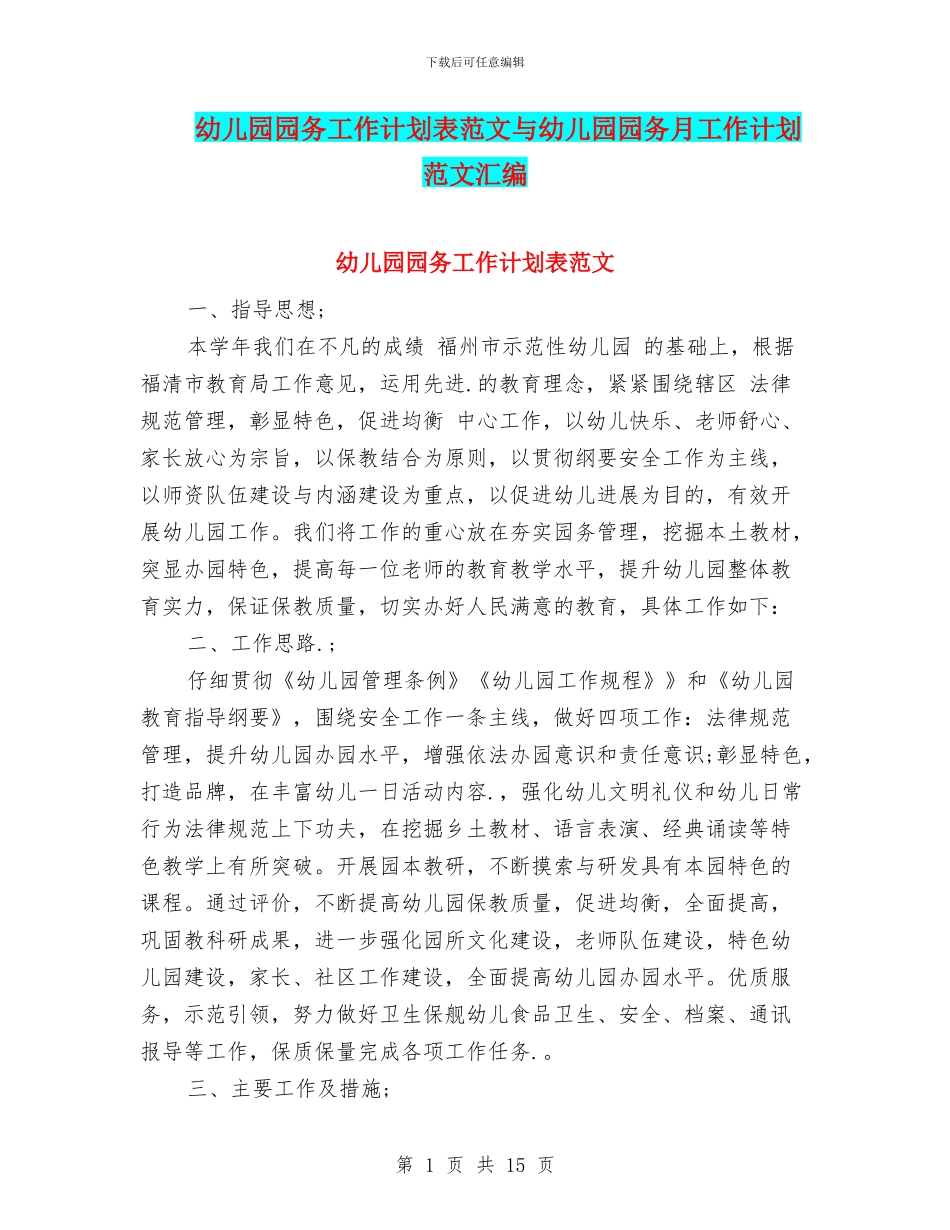 下载后可任意编辑

幼儿园园务工作计划表范文与幼儿园园务月工作计划范文汇编

幼儿园园务工作计划表范文

一、指导思想;

本学年我们在不凡的成绩 福州市示范性幼儿园 的基础上，根据福清市教育局工作意见，运用先进.的教育理念，紧紧围绕辖区 法律规范管理，彰显特色，促进均衡 中心工作，以幼儿快乐、老师舒心、家长放心为宗旨，以保教结合为原则，以贯彻纲要安全工作为主线，以师资队伍建设与内涵建设为重点，以促进幼儿进展为目的，有效开展幼儿园工作。我们将工作的重心放在夯实园务管理，挖掘本土教材，突显办园特色，提高每一位老师的教育教学水平，提升幼儿园整体教育实力，保证保教质量，切实办好人民满意的教育，具体工作如下：

二、工作思路.;

仔细贯彻《幼儿园管理条例》《幼儿园工作规程》》和《幼儿园教育指导纲要》，围绕安全工作一条主线，做好四项工作：法律规范管理，提升幼儿园办园水平，增强依法办园意识和责任意识;彰显特色，打造品牌，在丰富幼儿一日活动内容.，强化幼儿文明礼仪和幼儿日常行为法律规范上下功夫，在挖掘乡土教材、语言表演、经典诵读等特色教学上有所突破。开展园本教研，不断摸索与研发具有本园特色的课程。通过评价，不断提高幼儿园保教质量，促进均衡，全面提高，巩固教科研成果，进一步强化园所文化建设，老师队伍建设，特色幼儿园建设，家长、社区工作建设，全面提高幼儿园办园水平。优质服务，示范引领，努力做好卫生保舰幼儿食品卫生、安全、档案、通讯报导等工作，保质保量完成各项工作任务.。

三、主要工作及措施;

第 1 页 共 15 页